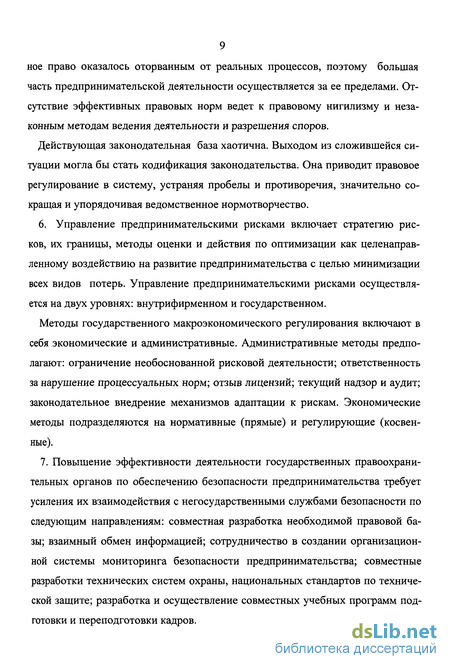 9

ное право оказалось оторванным от реальных процессов, поэтому большая часть предпринимательской деятельности осуществляется за ее пределами. Отсутствие эффективных правовых норм ведет к правовому нигилизму и незаконным методам ведения деятельности и разрешения споров.

Действующая законодательная база хаотична. Выходом из сложившейся ситуации могла бы стать кодификация законодательства. Она приводит правовое регулирование в систему, устраняя пробелы и противоречия, значительно сокращая и упорядочивая ведомственное нормотворчество.

6. Управление предпринимательскими рисками включает стратегию рисков, их границы, методы оценки и действия по оптимизации как целенаправленному воздействию на развитие предпринимательства с целью минимизации всех видов потерь. Управление предпринимательскими рисками осуществляется на двух уровнях: внутрифирменном и государственном.

Методы государственного макроэкономического регулирования включают в себя экономические и административные. Административные методы предполагают: ограничение необоснованной рисковой деятельности; ответственность за нарушение процессуальных норм; отзыв лицензий; текущий надзор и аудит; законодательное внедрение механизмов адаптации к рискам. Экономические методы подразделяются на нормативные (прямые) и регулирующие (косвенные).

7. Повышение эффективности деятельности государственных правоохранительных органов по обеспечению безопасности предпринимательства требует усиления их взаимодействия с негосударственными службами безопасности по следующим направлениям: совместная разработка необходимой правовой базы; взаимный обмен информацией; сотрудничество в создании организационной системы мониторинга безопасности предпринимательства; совместные разработки технических систем охраны, национальных стандартов по технической защите; разработка и осуществление совместных учебных программ подготовки и переподготовки кадров.

dsLib.net
библиотека диссертаций